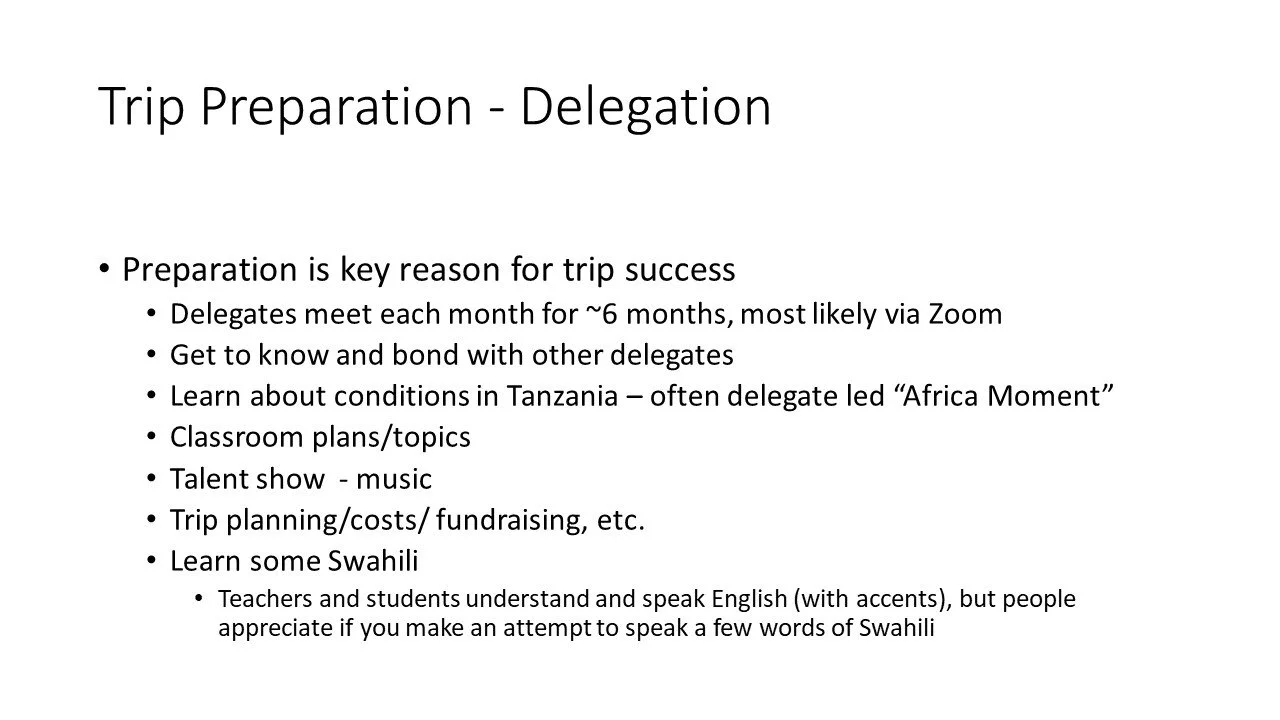 Trip Preparation - Delegation

• Preparation is key reason for trip success
• Delegates meet each month for ~6 months, most likely via Zoom
• Get to know and bond with other delegates
• Learn about conditions in Tanzania – often delegate led "Africa Moment"
• Classroom plans/topics
• Talent show - music
• Trip planning/costs/ fundraising, etc.
• Learn some Swahili
• Teachers and students understand and speak English (with accents), but people appreciate if you make an attempt to speak a few words of Swahili